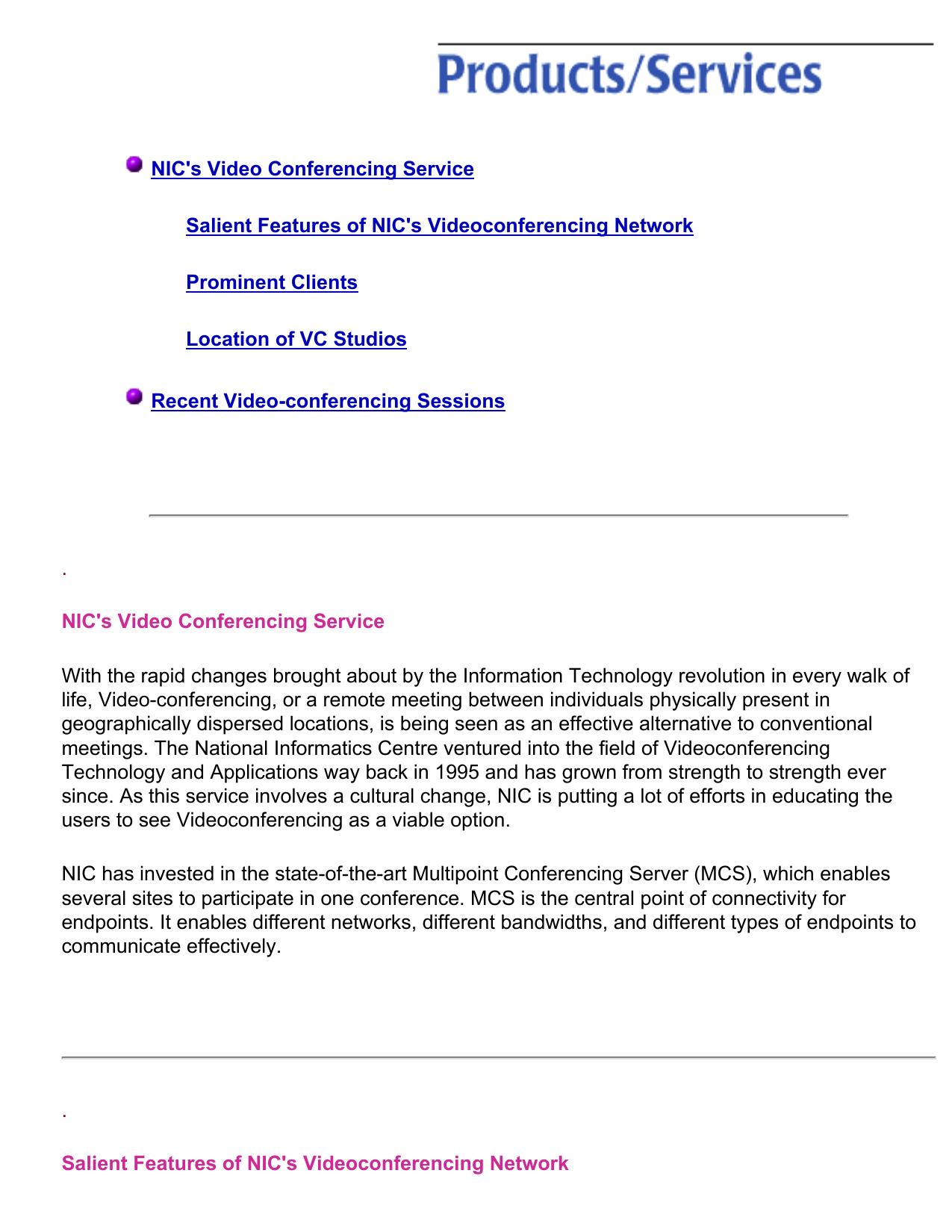 Products/Services

NIC's Video Conferencing Service

Salient Features of NIC's Videoconferencing Network

Prominent Clients

Location of VC Studios

Recent Video-conferencing Sessions

.

NIC's Video Conferencing Service

With the rapid changes brought about by the Information Technology revolution in every walk of life, Video-conferencing, or a remote meeting between individuals physically present in geographically dispersed locations, is being seen as an effective alternative to conventional meetings. The National Informatics Centre ventured into the field of Videoconferencing Technology and Applications way back in 1995 and has grown from strength to strength ever since. As this service involves a cultural change, NIC is putting a lot of efforts in educating the users to see Videoconferencing as a viable option.

NIC has invested in the state-of-the-art Multipoint Conferencing Server (MCS), which enables several sites to participate in one conference. MCS is the central point of connectivity for endpoints. It enables different networks, different bandwidths, and different types of endpoints to communicate effectively.

.

Salient Features of NIC's Videoconferencing Network